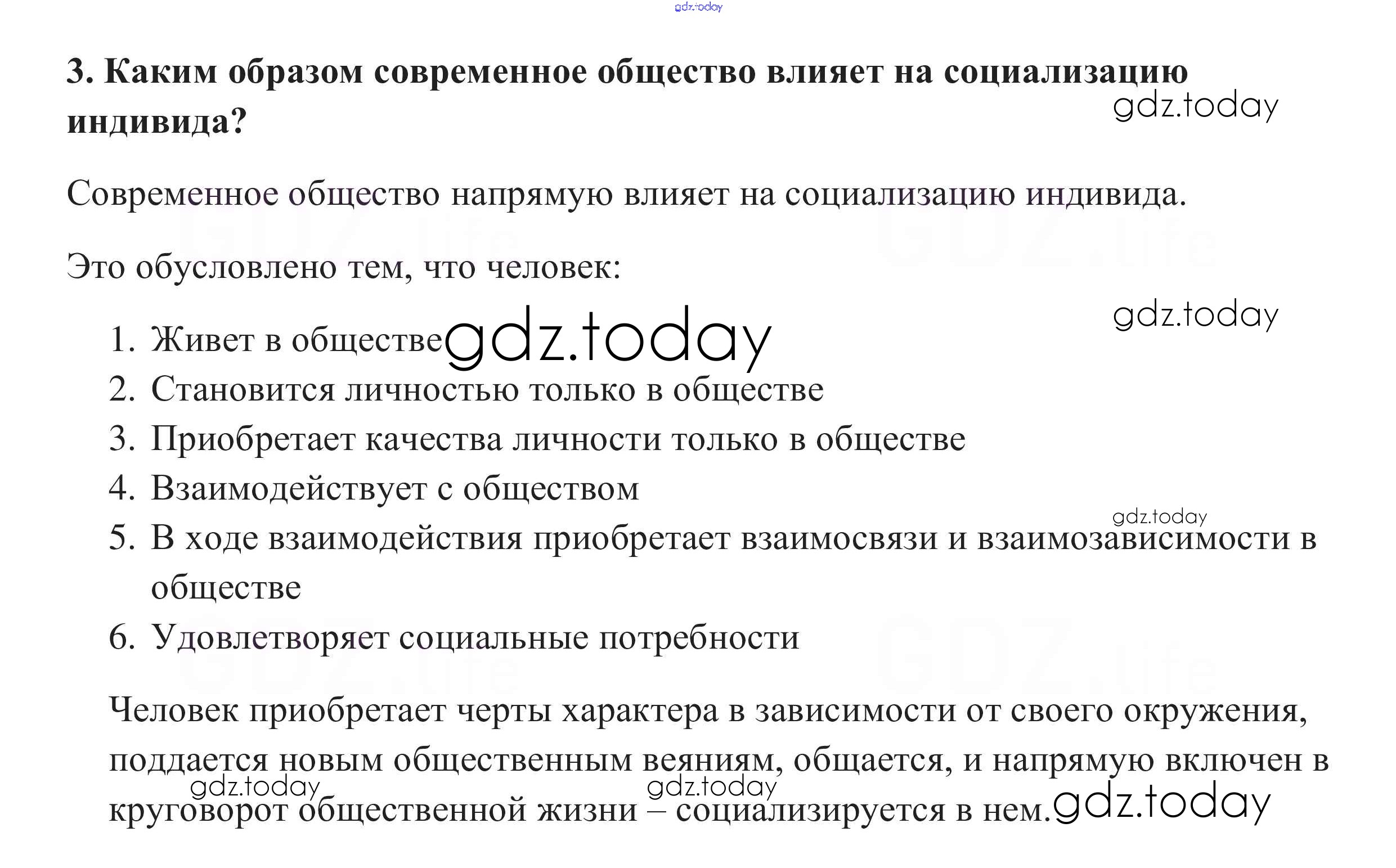 3. Каким образом современное общество влияет на социализацию индивида?

Современное общество напрямую влияет на социализацию индивида.

Это обусловлено тем, что человек:

1. Живет в обществе
2. Становится личностью только в обществе
3. Приобретает качества личности только в обществе
4. Взаимодействует с обществом
5. В ходе взаимодействия приобретает взаимосвязи и взаимозависимости в обществе
6. Удовлетворяет социальные потребности

Человек приобретает черты характера в зависимости от своего окружения, поддается новым общественным веяниям, общается, и напрямую включен в круговорот общественной жизни – социализируется в нем.

gdz.today

GDZ.life